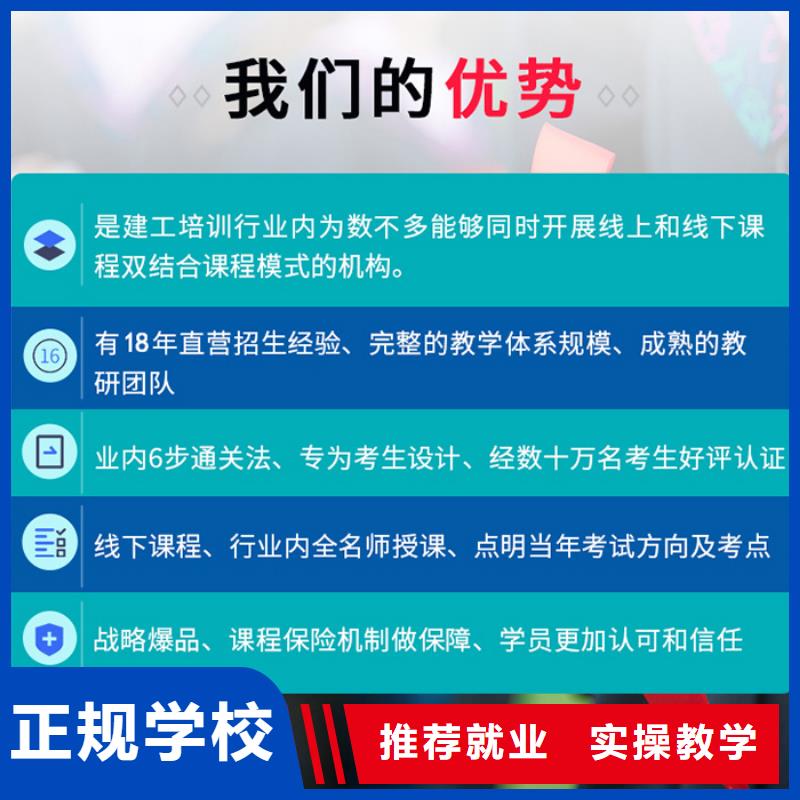 我们的优势

是建工培训行业内为数不多能够同时开展线上和线下课程双结合课程模式的机构。

16

有18年直营招生经验、完整的教学体系规模、成熟的教研团队

业内6步通关法、专为考生设计、经数十万名考生好评认证

线下课程、行业内全名师授课、点明当年考试方向及考点

战略爆品、课程保险机制做保障、学员更加认可和信任

正规学校

推荐就业 实操教学